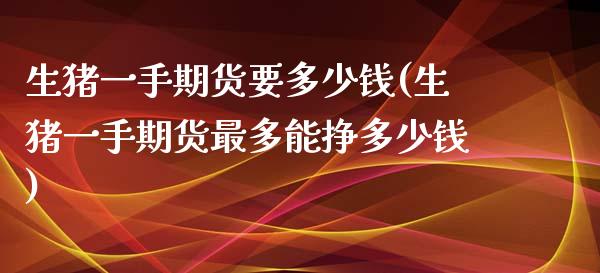 生猪一手期货要多少钱(生猪一手期货最多能挣多少钱)